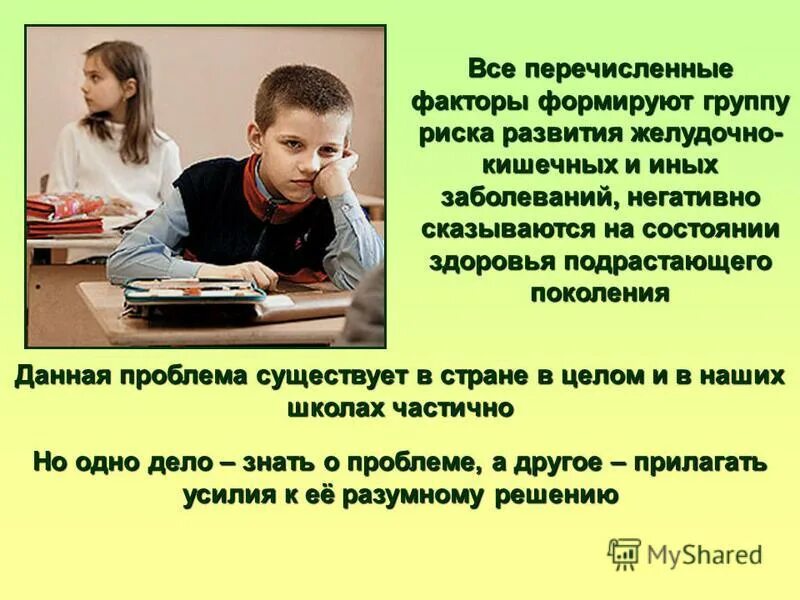 Все перечисленные факторы формируют группу риска развития желудочно-кишечных и иных заболеваний, негативно сказываются на состоянии здоровья подрастающего поколения

Данная проблема существует в стране в целом и в наших школах частично

Но одно дело – знать о проблеме, а другое – прилагать усилия к её разумному решению

MyShared